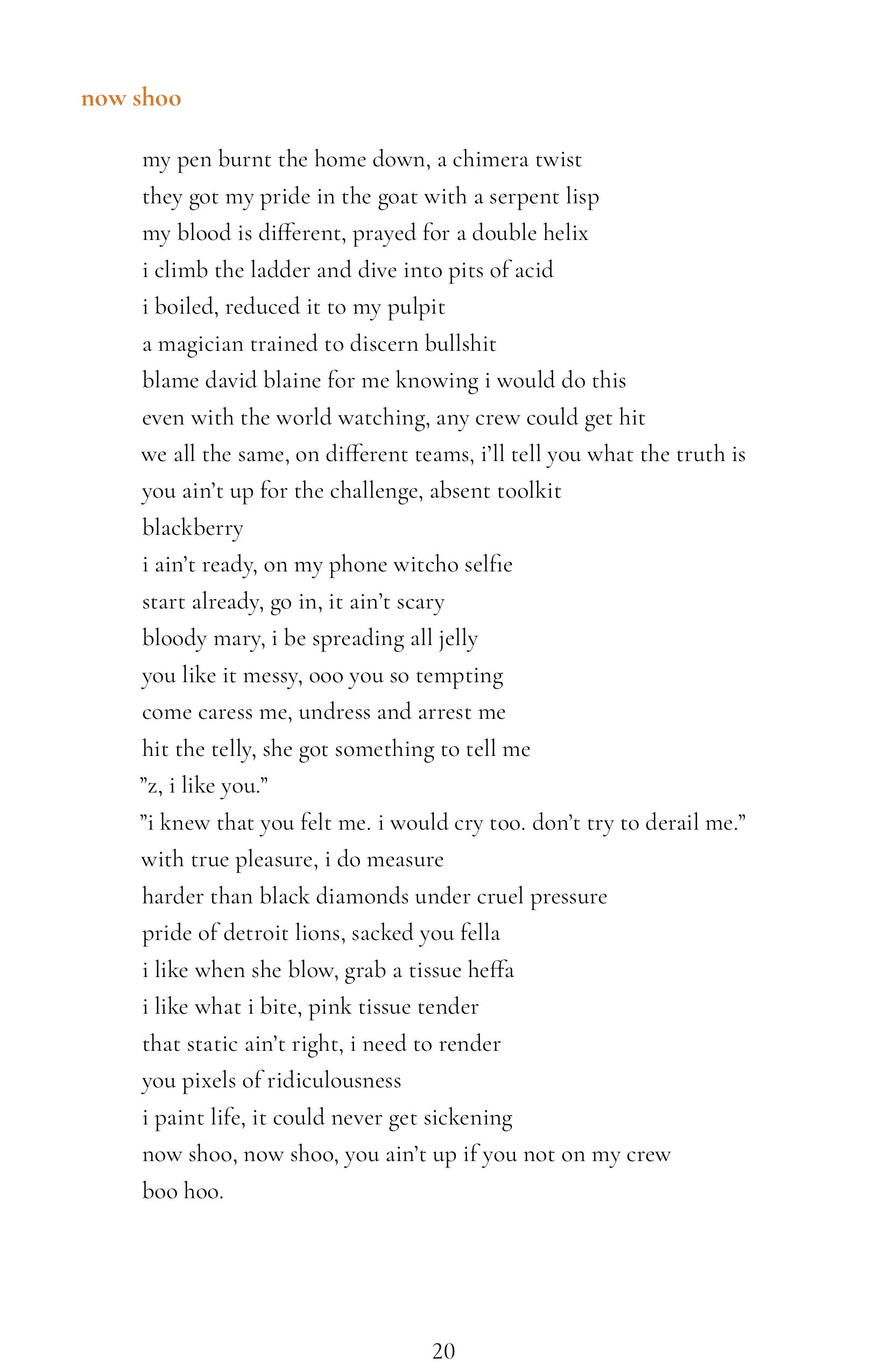 now shoo

my pen burnt the home down, a chimera twist
they got my pride in the goat with a serpent lisp
my blood is different, prayed for a double helix
i climb the ladder and dive into pits of acid
i boiled, reduced it to my pulpit
a magician trained to discern bullshit
blame david blaine for me knowing i would do this
even with the world watching, any crew could get hit
we all the same, on different teams, i'll tell you what the truth is
you ain't up for the challenge, absent toolkit
blackberry
i ain't ready, on my phone witcho selfie
start already, go in, it ain't scary
bloody mary, i be spreading all jelly
you like it messy, ooo you so tempting
come caress me, undress and arrest me
hit the telly, she got something to tell me
"z, i like you."
"i knew that you felt me. i would cry too. don't try to derail me."
with true pleasure, i do measure
harder than black diamonds under cruel pressure
pride of detroit lions, sacked you fella
i like when she blow, grab a tissue heffa
i like what i bite, pink tissue tender
that static ain't right, i need to render
you pixels of ridiculousness
i paint life, it could never get sickening
now shoo, now shoo, you ain't up if you not on my crew
boo hoo.

20